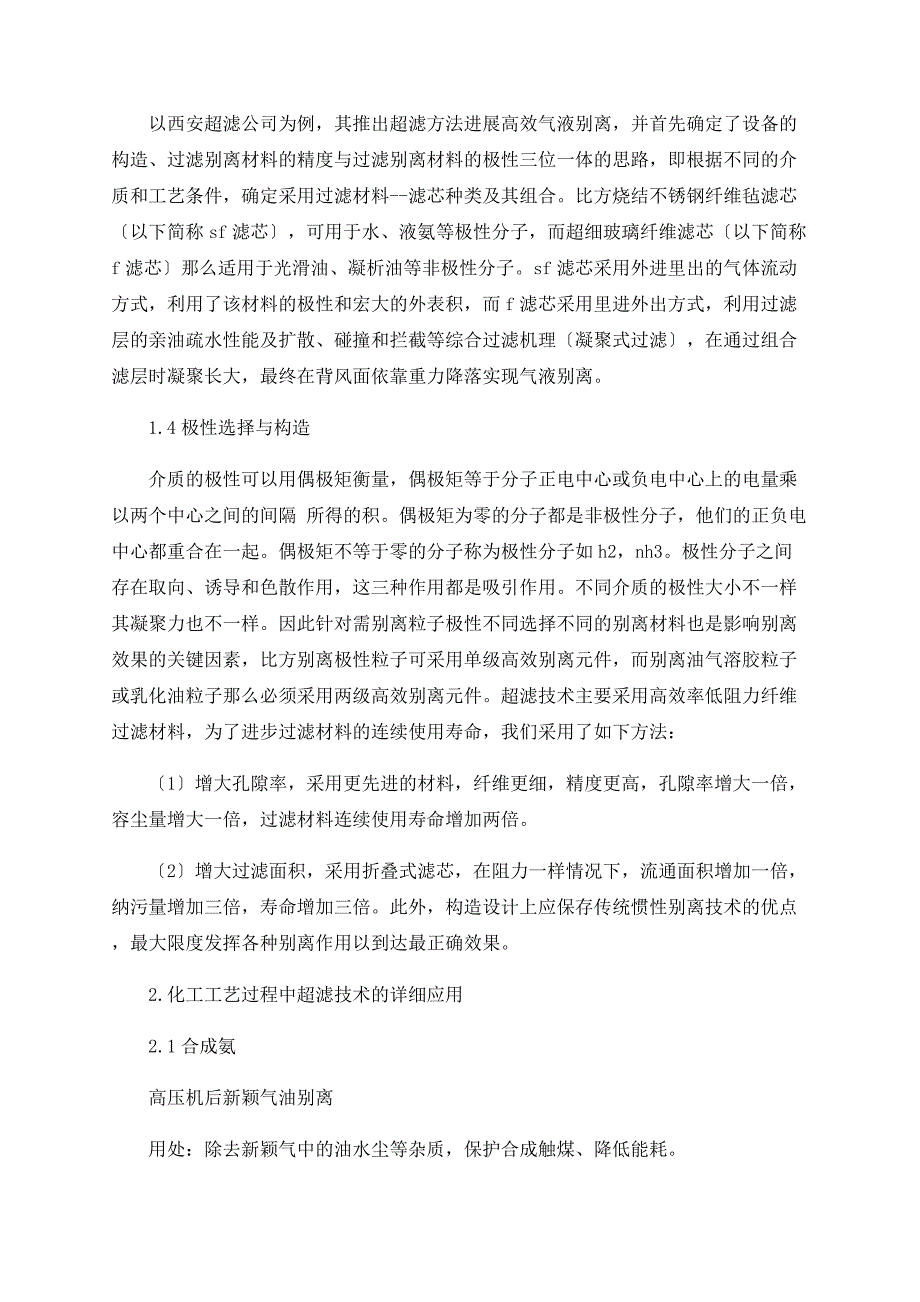 以西安超滤公司为例，其推出超滤方法进展高效气液别离，并首先确定了设备的构造、过滤别离材料的精度与过滤别离材料的极性三位一体的思路，即根据不同的介质和工艺条件，确定采用过滤材料--滤芯种类及其组合。比方烧结不锈钢纤维毡滤芯〔以下简称 sf 滤芯〕，可用于水、液氨等极性分子，而超细玻璃纤维滤芯〔以下简称 f 滤芯〕那么适用于光滑油、凝析油等非极性分子。sf 滤芯采用外进里出的气体流动方式，利用了该材料的极性和宏大的外表积，而 f 滤芯采用里进外出方式，利用过滤层的亲油疏水性能及扩散、碰撞和拦截等综合过滤机理〔凝聚式过滤〕，在通过组合滤层时凝聚长大，最终在背风面依靠重力降落实现气液别离。

1.4 极性选择与构造

介质的极性可以用偶极矩衡量，偶极矩等于分子正电中心或负电中心上的电量乘以两个中心之间的间隔 所得的积。偶极矩为零的分子都是非极性分子，他们的正负电中心都重合在一起。偶极矩不等于零的分子称为极性分子如 h2，nh3。极性分子之间存在取向、诱导和色散作用，这三种作用都是吸引作用。不同介质的极性大小不一样其凝聚力也不一样。因此针对需别离粒子极性不同选择不同的别离材料也是影响别离效果的关键因素，比方别离极性粒子可采用单级高效别离元件，而别离油气溶胶粒子或乳化油粒子那么必须采用两级高效别离元件。超滤技术主要采用高效率低阻力纤维过滤材料，为了进步过滤材料的连续使用寿命，我们采用了如下方法：

〔1〕增大孔隙率，采用更先进的材料，纤维更细，精度更高，孔隙率增大一倍，容尘量增大一倍，过滤材料连续使用寿命增加两倍。

〔2〕增大过滤面积，采用折叠式滤芯，在阻力一样情况下，流通面积增加一倍，纳污量增加三倍，寿命增加三倍。此外，构造设计上应保存传统惯性别离技术的优点，最大限度发挥各种别离作用以到达最正确效果。

2.化工工艺过程中超滤技术的详细应用

2.1 合成氨

高压机后新颖气油别离

用处：除去新颖气中的油水尘等杂质，保护合成触煤、降低能耗。